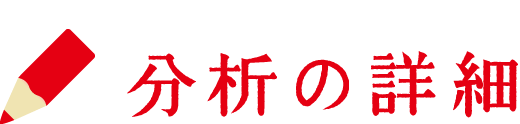 分析の詳細